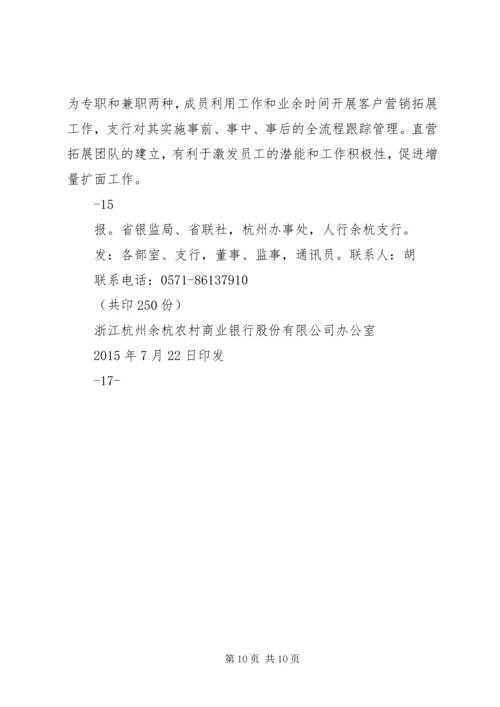 为专职和兼职两种，成员利用工作和业余时间开展客户营销拓展工作，支行对其实施事前、事中、事后的全流程跟踪管理。直营拓展团队的建立，有利于激发员工的潜能和工作积极性，促进增量扩面工作。

-15

报。省银监局、省联社，杭州办事处，人行余杭支行。

发：各部室、支行，董事、监事，通讯员。联系人：胡

联系电话：0571-86137910

（共印 250 份）

浙江杭州余杭农村商业银行股份有限公司办公室

2015 年 7 月 22 日印发

-17-

第 10 页 共 10 页